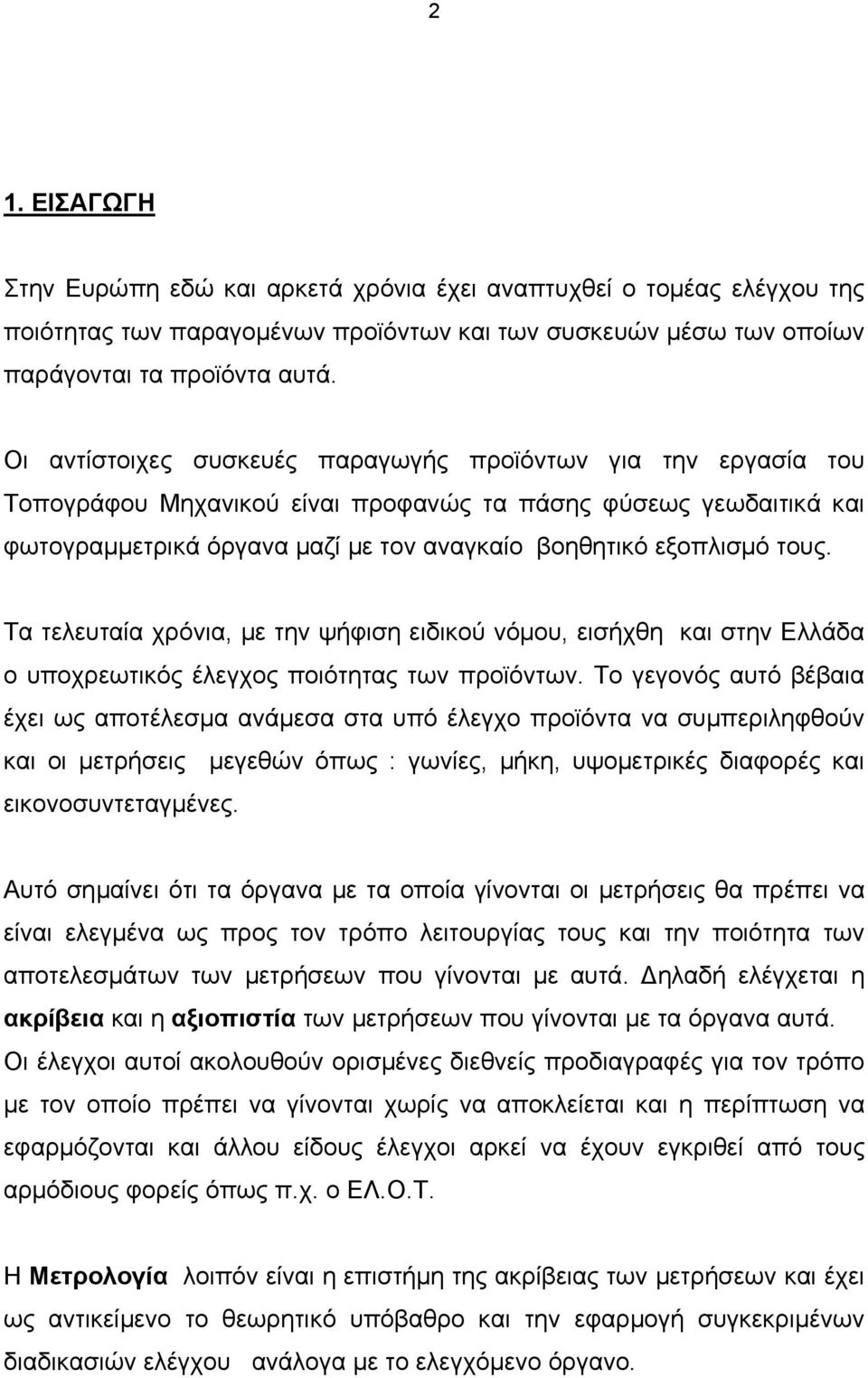 2

1. ΕΙΣΑΓΩΓΗ

Στην Ευρώπη εδώ και αρκετά χρόνια έχει αναπτυχθεί ο τομέας ελέγχου της ποιότητας των παραγομένων προϊόντων και των συσκευών μέσω των οποίων παράγονται τα προϊόντα αυτά.

Οι αντίστοιχες συσκευές παραγωγής προϊόντων για την εργασία του Τοπογράφου Μηχανικού είναι προφανώς τα πάσης φύσεως γεωδαιτικά και φωτογραμμετρικά όργανα μαζί με τον αναγκαίο βοηθητικό εξοπλισμό τους.

Τα τελευταία χρόνια, με την ψήφιση ειδικού νόμου, εισήχθη και στην Ελλάδα ο υποχρεωτικός έλεγχος ποιότητας των προϊόντων. Το γεγονός αυτό βέβαια έχει ως αποτέλεσμα ανάμεσα στα υπό έλεγχο προϊόντα να συμπεριληφθούν και οι μετρήσεις μεγεθών όπως : γωνίες, μήκη, υψομετρικές διαφορές και εικονοσυντεταγμένες.

Αυτό σημαίνει ότι τα όργανα με τα οποία γίνονται οι μετρήσεις θα πρέπει να είναι ελεγμένα ως προς τον τρόπο λειτουργίας τους και την ποιότητα των αποτελεσμάτων των μετρήσεων που γίνονται με αυτά. Δηλαδή ελέγχεται η ακρίβεια και η αξιοπιστία των μετρήσεων που γίνονται με τα όργανα αυτά. Οι έλεγχοι αυτοί ακολουθούν ορισμένες διεθνείς προδιαγραφές για τον τρόπο με τον οποίο πρέπει να γίνονται χωρίς να αποκλείεται και η περίπτωση να εφαρμόζονται και άλλου είδους έλεγχοι αρκεί να έχουν εγκριθεί από τους αρμόδιους φορείς όπως π.χ. ο ΕΛ.Ο.Τ.

Η Μετρολογία λοιπόν είναι η επιστήμη της ακρίβειας των μετρήσεων και έχει ως αντικείμενο το θεωρητικό υπόβαθρο και την εφαρμογή συγκεκριμένων διαδικασιών ελέγχου ανάλογα με το ελεγχόμενο όργανο.